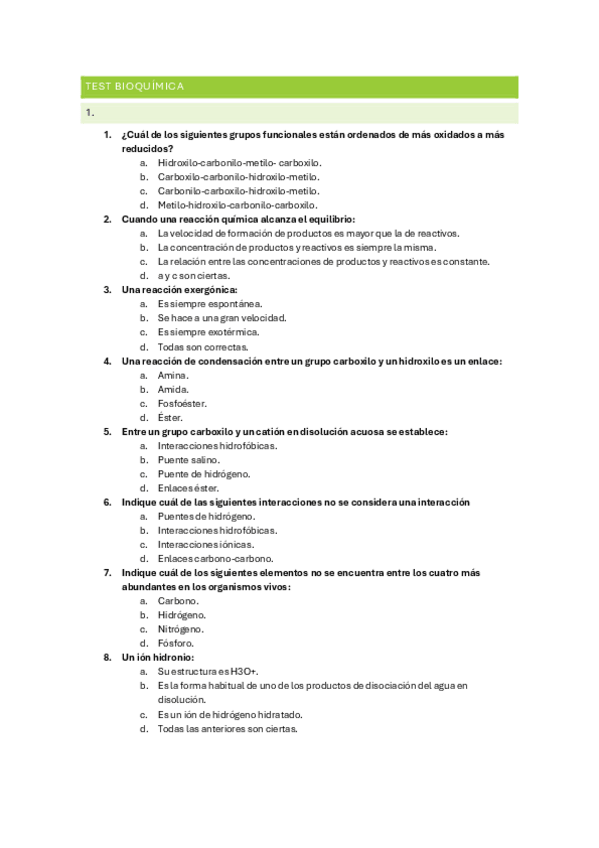 TEST BIOQUÍMICA

1.

1. ¿Cuál de los siguientes grupos funcionales están ordenados de más oxidados a más reducidos?
a. Hidroxilo-carbonilo-metilo- carboxilo.
b. Carboxilo-carbonilo-hidroxilo-metilo.
c. Carbonilo-carboxilo-hidroxilo-metilo.
d. Metilo-hidroxilo-carbonilo-carboxilo.

2. Cuando una reacción química alcanza el equilibrio:
a. La velocidad de formación de productos es mayor que la de reactivos.
b. La concentración de productos y reactivos es siempre la misma.
c. La relación entre las concentraciones de productos y reactivos es constante.
d. a y c son ciertas.

3. Una reacción exergónica:
a. Es siempre espontánea.
b. Se hace a una gran velocidad.
c. Es siempre exotérmica.
d. Todas son correctas.

4. Una reacción de condensación entre un grupo carboxilo y un hidroxilo es un enlace:
a. Amina.
b. Amida.
c. Fosfoéster.
d. Éster.

5. Entre un grupo carboxilo y un catión en disolución acuosa se establece:
a. Interacciones hidrofóbicas.
b. Puente salino.
c. Puente de hidrógeno.
d. Enlaces éster.

6. Indique cuál de las siguientes interacciones no se considera una interacción
a. Puentes de hidrógeno.
b. Interacciones hidrofóbicas.
c. Interacciones iónicas.
d. Enlaces carbono-carbono.

7. Indique cuál de los siguientes elementos no se encuentra entre los cuatro más abundantes en los organismos vivos:
a. Carbono.
b. Hidrógeno.
c. Nitrógeno.
d. Fósforo.

8. Un ión hidronio:
a. Su estructura es H3O+.
b. Es la forma habitual de uno de los productos de disociación del agua en disolución.
c. Es un ión de hidrógeno hidratado.
d. Todas las anteriores son ciertas.